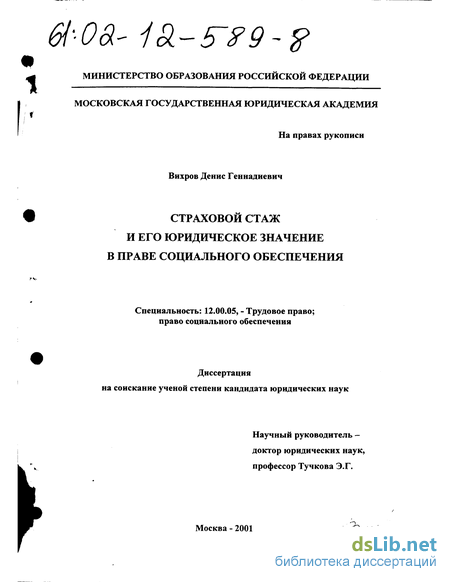 61:02-12-589-8

МИНИСТЕРСТВО ОБРАЗОВАНИЯ РОССИЙСКОЙ ФЕДЕРАЦИИ

МОСКОВСКАЯ ГОСУДАРСТВЕННАЯ ЮРИДИЧЕСКАЯ АКАДЕМИЯ

На правах рукописи

Вихров Денис Геннадиевич

СТРАХОВОЙ СТАЖ
И ЕГО ЮРИДИЧЕСКОЕ ЗНАЧЕНИЕ
В ПРАВЕ СОЦИАЛЬНОГО ОБЕСПЕЧЕНИЯ

Специальность: 12.00.05, - Трудовое право; право социального обеспечения

Диссертация
на соискание ученой степени кандидата юридических наук

Научный руководитель –
доктор юридических наук,
профессор Тучкова Э.Г.

Москва - 2001

dsLib.net
библиотека диссертаций